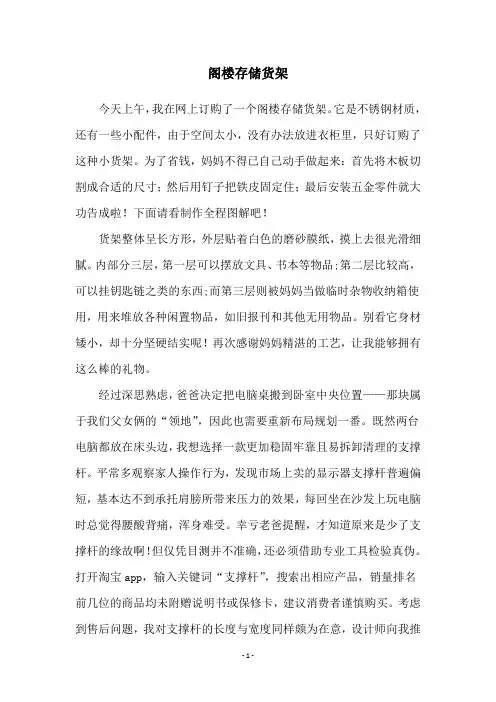 阁楼存储货架

今天上午，我在网上订购了一个阁楼存储货架。它是不锈钢材质，还有一些小配件，由于空间太小，没有办法放进衣柜里，只好订购了这种小货架。为了省钱，妈妈不得已自己动手做起来：首先将木板切割成合适的尺寸；然后用钉子把铁皮固定住；最后安装五金零件就大功告成啦！下面请看制作全程图解吧！

货架整体呈长方形，外层贴着白色的磨砂膜纸，摸上去很光滑细腻。内部分三层，第一层可以摆放文具、书本等物品；第二层比较高，可以挂钥匙链之类的东西；而第三层则被妈妈当做临时杂物收纳箱使用，用来堆放各种闲置物品，如旧报刊和其他无用物品。别看它身材矮小，却十分坚硬结实呢！再次感谢妈妈精湛的工艺，让我能够拥有这么棒的礼物。

经过深思熟虑，爸爸决定把电脑桌搬到卧室中央位置——那块属于我们父女俩的“领地”，因此也需要重新布局规划一番。既然两台电脑都放在床头边，我想选择一款更加稳固牢靠且易拆卸清理的支撑杆。平常多观察家人操作行为，发现市场上卖的显示器支撑杆普遍偏短，基本达不到承托肩膀所带来压力的效果，每回坐在沙发上玩电脑时总觉得腰酸背痛，浑身难受。幸亏老爸提醒，才知道原来是少了支撑杆的缘故啊！但仅凭目测并不准确，还必须借助专业工具检验真伪。打开淘宝 app，输入关键词“支撑杆”，搜索出相应产品，销量排名前几位的商品均未附赠说明书或保修卡，建议消费者谨慎购买。考虑到售后问题，我对支撑杆的长度与宽度同样颇为在意，设计师向我推

- 1 -